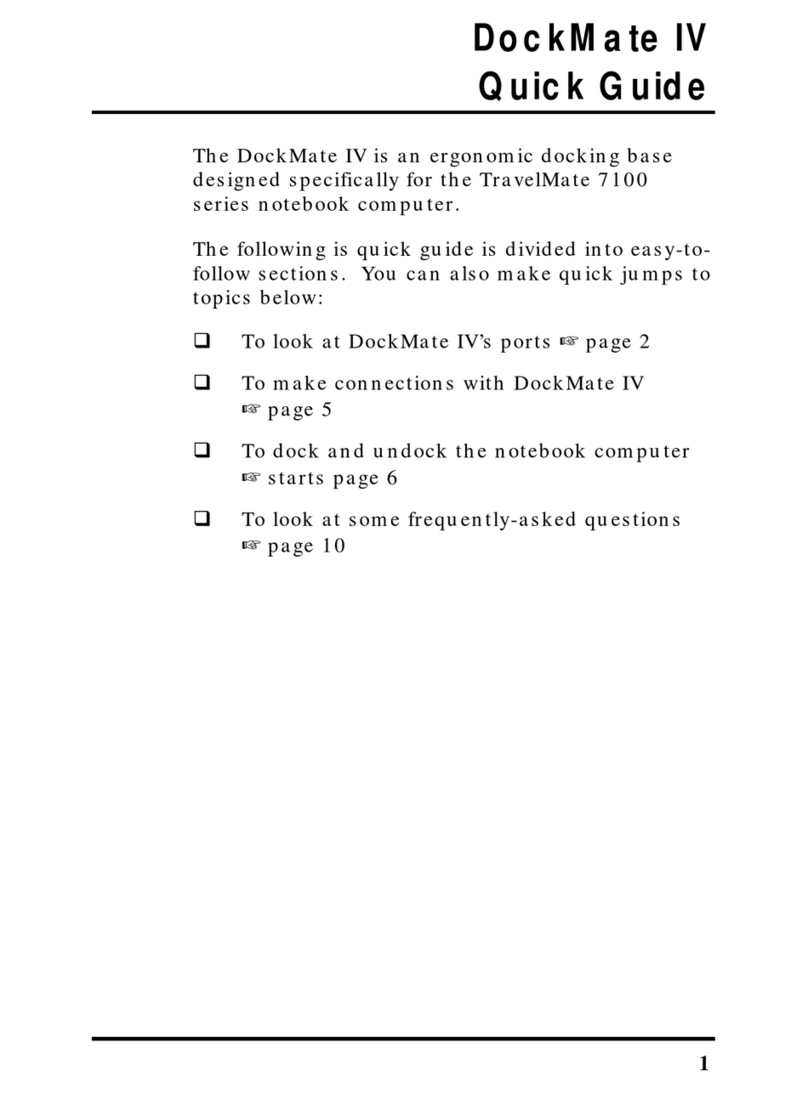 DockMate IV
Quick Guide

The DockMate IV is an ergonomic docking base designed specifically for the TravelMate 7100 series notebook computer.

The following is quick guide is divided into easy-to-follow sections. You can also make quick jumps to topics below:

❑ To look at DockMate IV's ports ☞ page 2

❑ To make connections with DockMate IV ☞ page 5

❑ To dock and undock the notebook computer ☞ starts page 6

❑ To look at some frequently-asked questions ☞ page 10

1